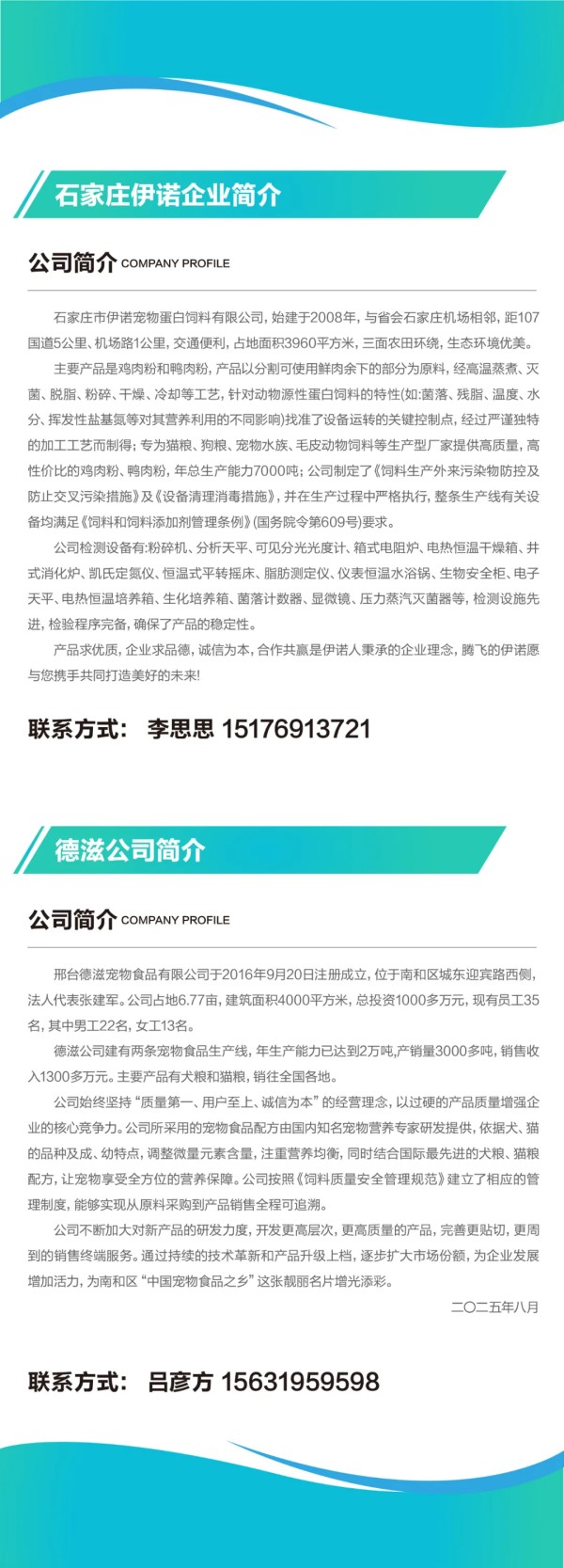 石家庄伊诺企业简介

公司简介 COMPANY PROFILE

石家庄市伊诺宠物蛋白饲料有限公司，始建于2008年，与省会石家庄机场相邻，距107国道5公里、机场路1公里，交通便利，占地面积3960平方米，三面农田环绕，生态环境优美。

主要产品是鸡肉粉和鸭肉粉，产品以分割可使用鲜肉余下的部分为原料，经高温蒸煮、灭菌、脱脂、粉碎、干燥、冷却等工艺，针对动物源性蛋白饲料的特性(如:菌落、残脂、温度、水分、挥发性盐基氮等对其营养利用的不同影响)找准了设备运转的关键控制点，经过严谨独特的加工工艺而制得；专为猫粮、狗粮、宠物水族、毛皮动物饲料等生产型厂家提供高质量，高性价比的鸡肉粉、鸭肉粉，年总生产能力7000吨；公司制定了《饲料生产外来污染物防控及防止交叉污染措施》及《设备清理消毒措施》，并在生产过程中严格执行，整条生产线有关设备均满足《饲料和饲料添加剂管理条例》(国务院令第609号)要求。

公司检测设备有:粉碎机、分析天平、可见分光光度计、箱式电阻炉、电热恒温干燥箱、井式消化炉、凯氏定氮仪、恒温式平转摇床、脂肪测定仪、仪表恒温水浴锅、生物安全柜、电子天平、电热恒温培养箱、生化培养箱、菌落计数器、显微镜、压力蒸汽灭菌器等，检测设施先进，检验程序完备，确保了产品的稳定性。

产品求优质，企业求品德，诚信为本，合作共赢是伊诺人秉承的企业理念，腾飞的伊诺愿与您携手共同打造美好的未来!

联系方式： 李思思 15176913721

德滋公司简介

公司简介 COMPANY PROFILE

邢台德滋宠物食品有限公司于2016年9月20日注册成立，位于南和区城东迎宾路西侧，法人代表张建军。公司占地6.77亩，建筑面积4000平方米，总投资1000多万元，现有员工35名，其中男工22名，女工13名。

德滋公司建有两条宠物食品生产线，年生产能力已达到2万吨,产销量3000多吨，销售收入1300多万元。主要产品有犬粮和猫粮，销往全国各地。

公司始终坚持“质量第一、用户至上、诚信为本”的经营理念，以过硬的产品质量增强企业的核心竞争力。公司所采用的宠物食品配方由国内知名宠物营养专家研发提供，依据犬、猫的品种及成、幼特点，调整微量元素含量，注重营养均衡，同时结合国际最先进的犬粮、猫粮配方，让宠物享受全方位的营养保障。公司按照《饲料质量安全管理规范》建立了相应的管理制度，能够实现从原料采购到产品销售全程可追溯。

公司不断加大对新产品的研发力度，开发更高层次，更高质量的产品，完善更贴切，更周到的销售终端服务。通过持续的技术革新和产品升级上档，逐步扩大市场份额，为企业发展增加活力，为南和区“中国宠物食品之乡”这张靓丽名片增光添彩。

二〇二五年八月

联系方式： 吕彦方 15631959598